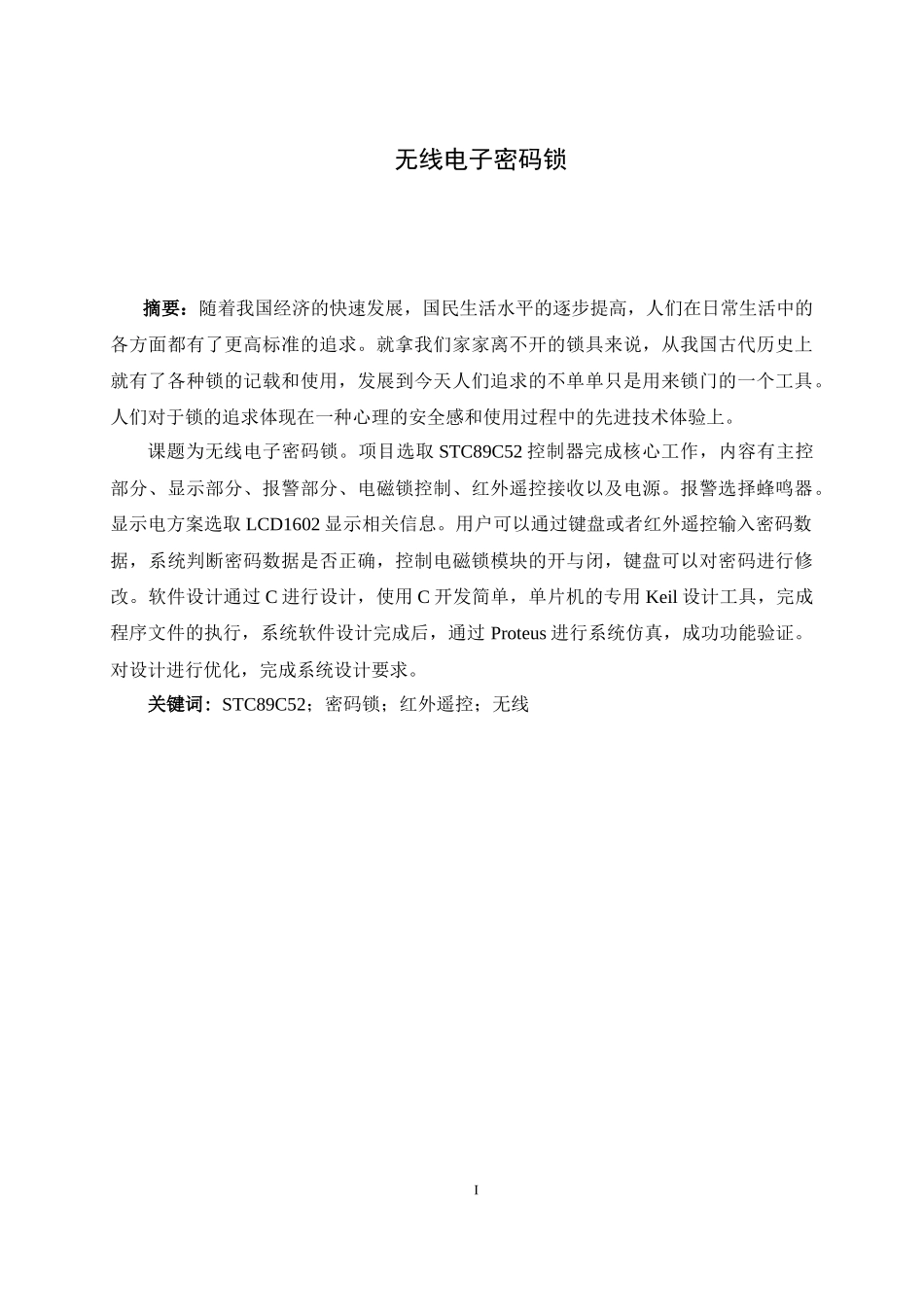 无线电子密码锁

摘要：随着我国经济的快速发展，国民生活水平的逐步提高，人们在日常生活中的各方面都有了更高标准的追求。就拿我们家家离不开的锁具来说，从我国古代历史上就有了各种锁的记载和使用，发展到今天人们追求的不单单只是用来锁门的一个工具。人们对于锁的追求体现在一种心理的安全感和使用过程中的先进技术体验上。

课题为无线电子密码锁。项目选取 STC89C52 控制器完成核心工作，内容有主控部分、显示部分、报警部分、电磁锁控制、红外遥控接收以及电源。报警选择蜂鸣器。显示电方案选取 LCD1602 显示相关信息。用户可以通过键盘或者红外遥控输入密码数据，系统判断密码数据是否正确，控制电磁锁模块的开与闭，键盘可以对密码进行修改。软件设计通过 C 进行设计，使用 C 开发简单，单片机的专用 Keil 设计工具，完成程序文件的执行，系统软件设计完成后，通过 Proteus 进行系统仿真，成功功能验证。对设计进行优化，完成系统设计要求。

关键词：STC89C52；密码锁；红外遥控；无线

I